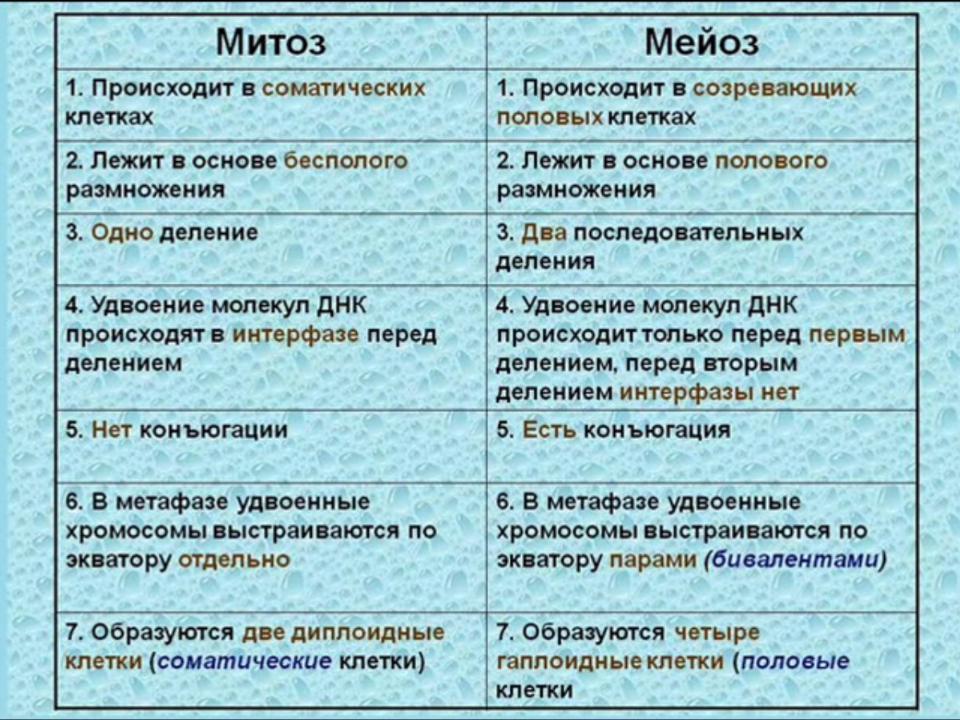 | Митоз | Мейоз |
|---|---|
| 1. Происходит в соматических клетках | 1. Происходит в созревающих половых клетках |
| 2. Лежит в основе бесполого размножения | 2. Лежит в основе полового размножения |
| 3. Одно деление | 3. Два последовательных деления |
| 4. Удвоение молекул ДНК происходят в интерфазе перед делением | 4. Удвоение молекул ДНК происходит только перед первым делением, перед вторым делением интерфазы нет |
| 5. Нет конъюгации | 5. Есть конъюгация |
| 6. В метафазе удвоенные хромосомы выстраиваются по экватору отдельно | 6. В метафазе удвоенные хромосомы выстраиваются по экватору парами (бивалентами) |
| 7. Образуются две диплоидные клетки (соматические клетки) | 7. Образуются четыре гаплоидные клетки (половые клетки |